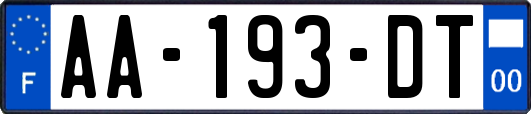 F

AA-193-DT

00